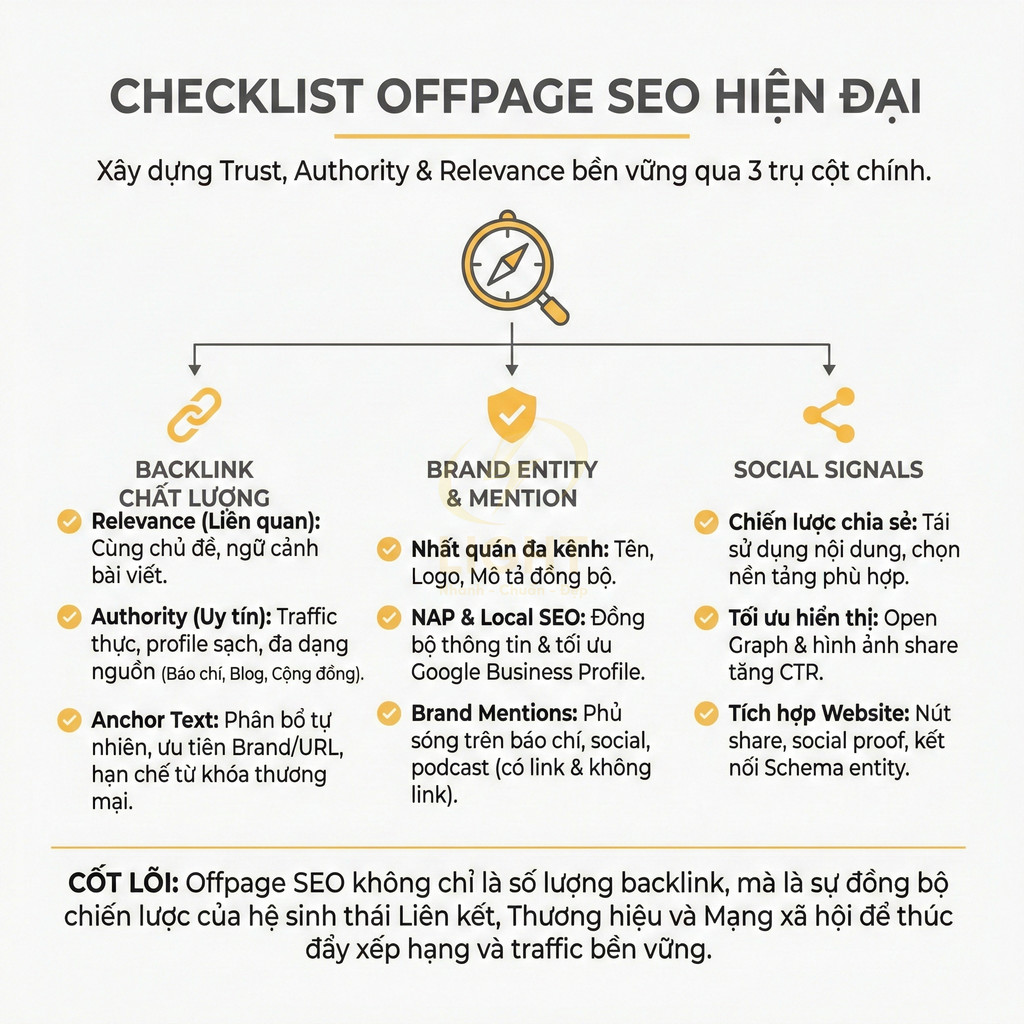 CHECKLIST OFFPAGE SEO HIỆN ĐẠI

Xây dựng Trust, Authority & Relevance bền vững qua 3 trụ cột chính.

BACKLINK CHẤT LƯỢNG

Relevance (Liên quan): Cùng chủ đề, ngữ cảnh bài viết.

Authority (Uy tín): Traffic thực, profile sạch, đa dạng nguồn (Báo chí, Blog, Cộng đồng).

Anchor Text: Phân bổ tự nhiên, ưu tiên Brand/URL, hạn chế từ khóa thương mại.

BRAND ENTITY & MENTION

Nhất quán đa kênh: Tên, Logo, Mô tả đồng bộ.

NAP & Local SEO: Đồng bộ thông tin & tối ưu Google Business Profile.

Brand Mentions: Phủ sóng trên báo chí, social, podcast (có link & không link).

SOCIAL SIGNALS

Chiến lược chia sẻ: Tái sử dụng nội dung, chọn nền tảng phù hợp.

Tối ưu hiển thị: Open Graph & hình ảnh share tăng CTR.

Tích hợp Website: Nút share, social proof, kết nối Schema entity.

CỐT LÕI: Offpage SEO không chỉ là số lượng backlink, mà là sự đồng bộ chiến lược của hệ sinh thái Liên kết, Thương hiệu và Mạng xã hội để thúc đẩy xếp hạng và traffic bền vững.